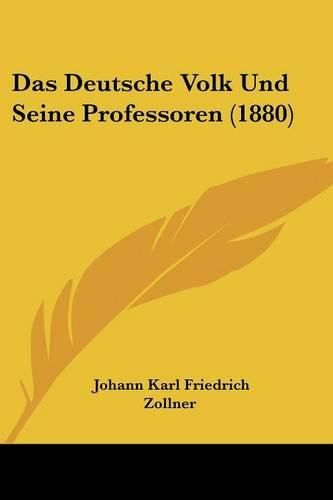 Das Deutsche Volk Und Seine Professoren (1880)

Johann Karl Friedrich Zollner